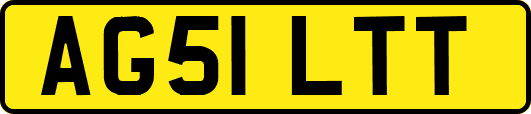 AG51 LTT